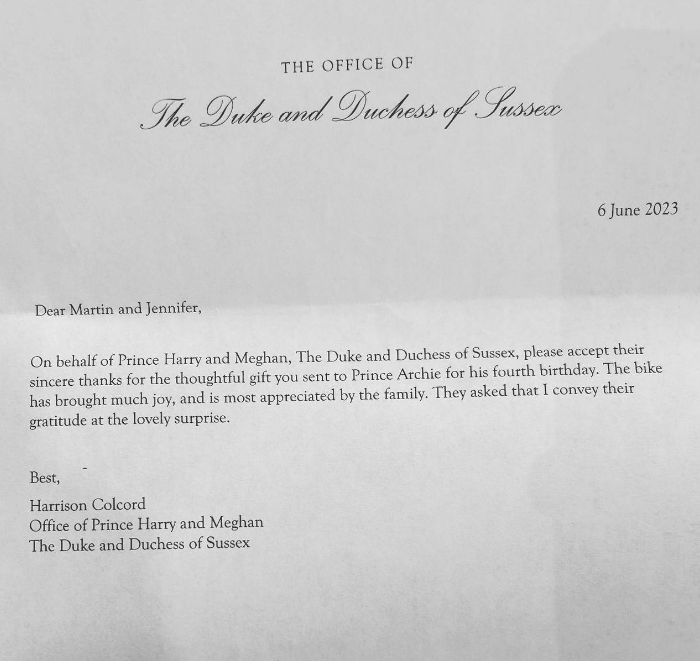 THE OFFICE OF

The Duke and Duchess of Sussex

6 June 2023

Dear Martin and Jennifer,

On behalf of Prince Harry and Meghan, The Duke and Duchess of Sussex, please accept their sincere thanks for the thoughtful gift you sent to Prince Archie for his fourth birthday. The bike has brought much joy, and is most appreciated by the family. They asked that I convey their gratitude at the lovely surprise.

Best,

Harrison Colcord
Office of Prince Harry and Meghan
The Duke and Duchess of Sussex